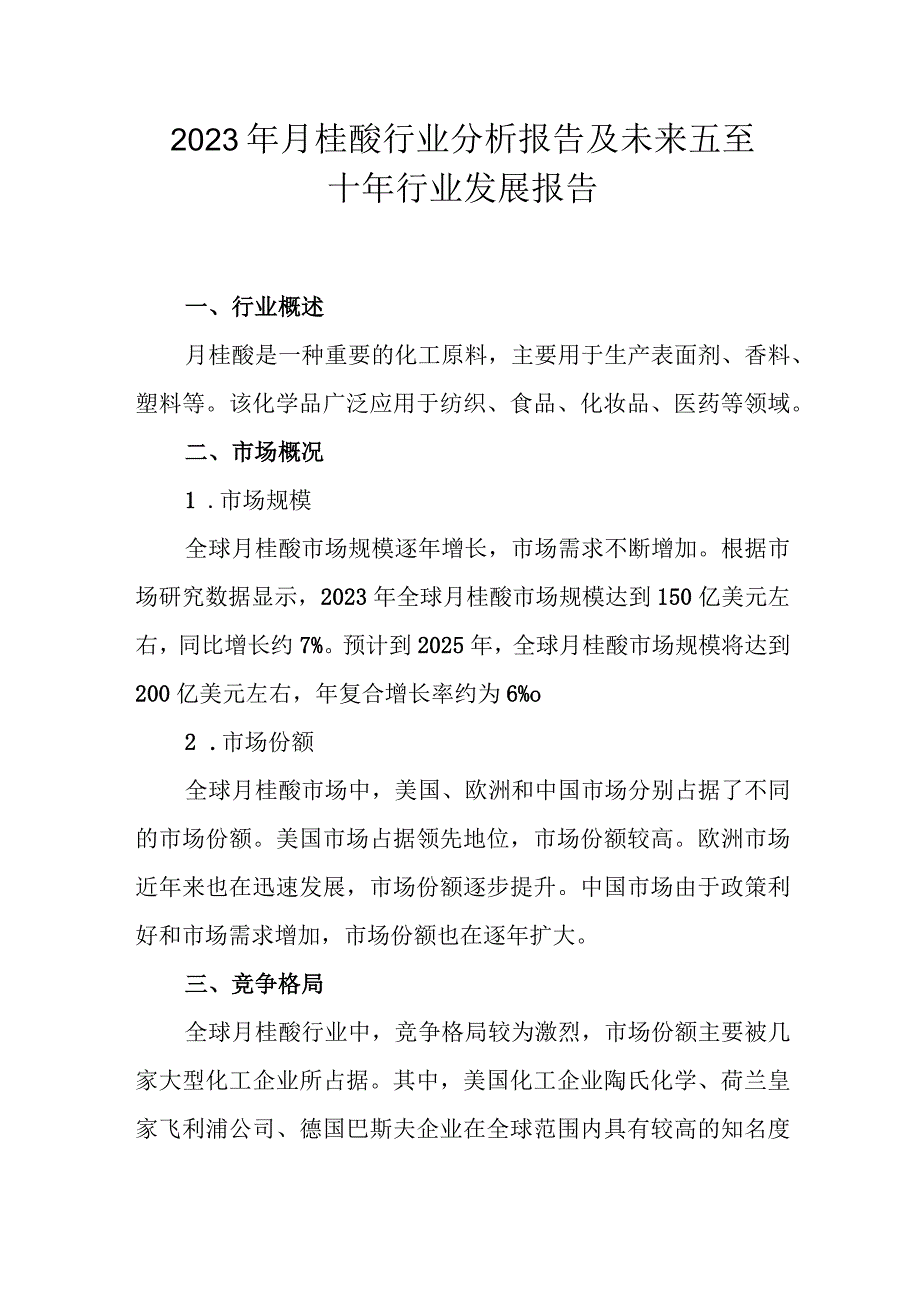 2023年月桂酸行业分析报告及未来五至十年行业发展报告

一、行业概述

月桂酸是一种重要的化工原料，主要用于生产表面剂、香料、塑料等。该化学品广泛应用于纺织、食品、化妆品、医药等领域。

二、市场概况

1．市场规模

全球月桂酸市场规模逐年增长，市场需求不断增加。根据市场研究数据显示，2023年全球月桂酸市场规模达到150亿美元左右，同比增长约7%。预计到2025年，全球月桂酸市场规模将达到200亿美元左右，年复合增长率约为6%o

2．市场份额

全球月桂酸市场中，美国、欧洲和中国市场分别占据了不同的市场份额。美国市场占据领先地位，市场份额较高。欧洲市场近年来也在迅速发展，市场份额逐步提升。中国市场由于政策利好和市场需求增加，市场份额也在逐年扩大。

三、竞争格局

全球月桂酸行业中，竞争格局较为激烈，市场份额主要被几家大型化工企业所占据。其中，美国化工企业陶氏化学、荷兰皇家飞利浦公司、德国巴斯夫企业在全球范围内具有较高的知名度